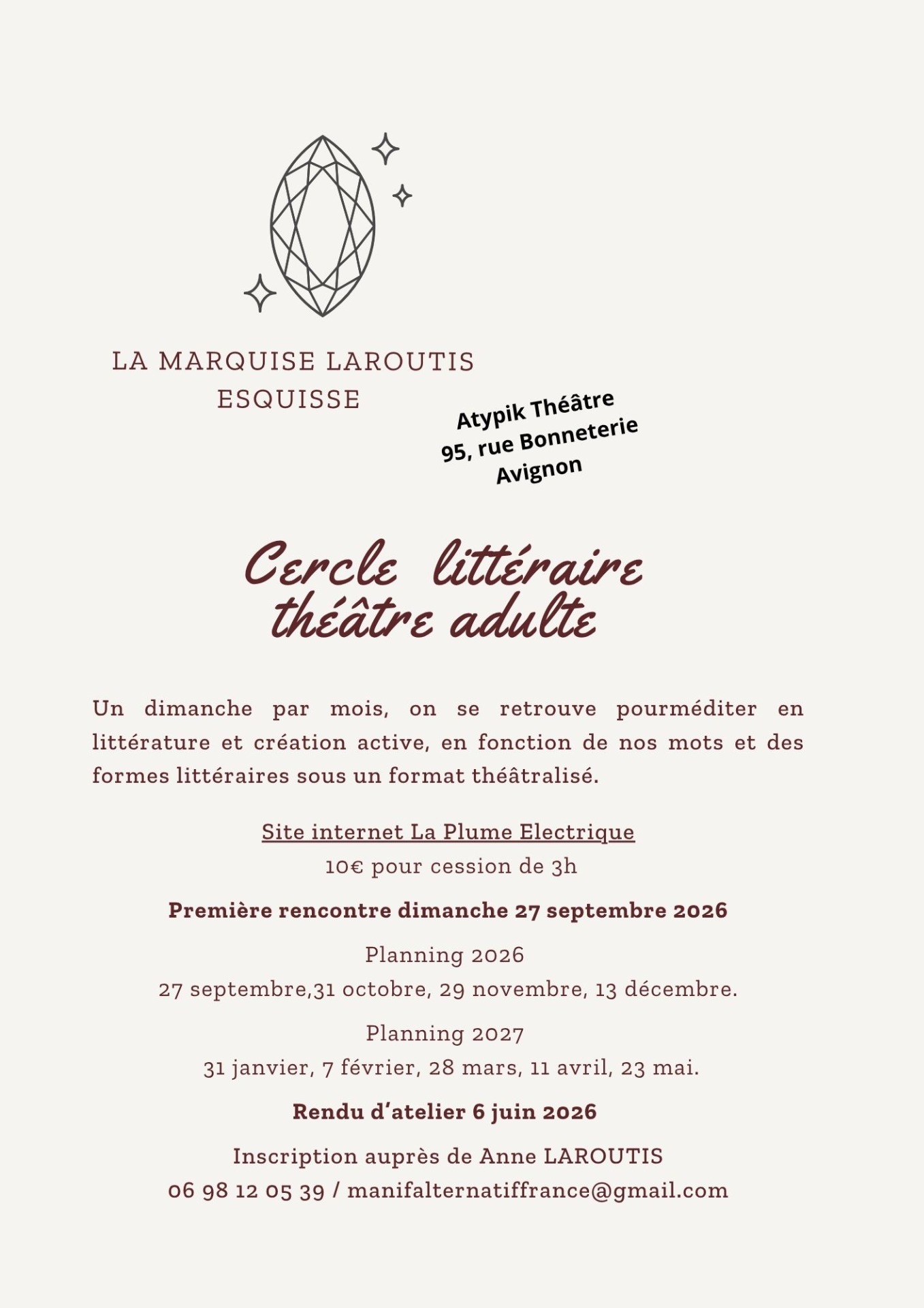 LA MARQUISE LAROUTIS
ESQUISSE

Atypik Théâtre
95, rue Bonneterie
Avignon

Cercle littéraire
théâtre adulte

Un dimanche par mois, on se retrouve pourméditer en littérature et création active, en fonction de nos mots et des formes littéraires sous un format théâtralisé.

Site internet La Plume Electrique
10€ pour cession de 3h

Première rencontre dimanche 27 septembre 2026

Planning 2026
27 septembre,31 octobre, 29 novembre, 13 décembre.

Planning 2027
31 janvier, 7 février, 28 mars, 11 avril, 23 mai.

Rendu d'atelier 6 juin 2026

Inscription auprès de Anne LAROUTIS
06 98 12 05 39 / manifalternatiffrance@gmail.com